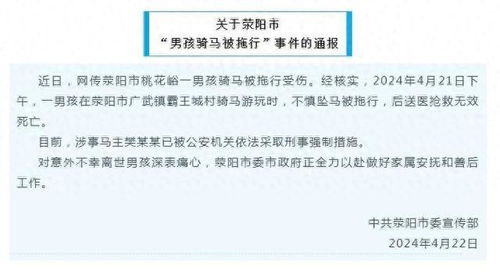 关于荥阳市
“男孩骑马被拖行”事件的通报

近日，网传荥阳市桃花峪一男孩骑马被拖行受伤。经核实，2024年4月21日下午，一男孩在荥阳市广武镇霸王城村骑马游玩时，不慎坠马被拖行，后送医抢救无效死亡。

目前，涉事马主樊某某已被公安机关依法采取刑事强制措施。

对意外不幸离世男孩深表痛心，荥阳市委市政府正全力以赴做好家属安抚和善后工作。

中共荥阳市委宣传部
2024年4月22日